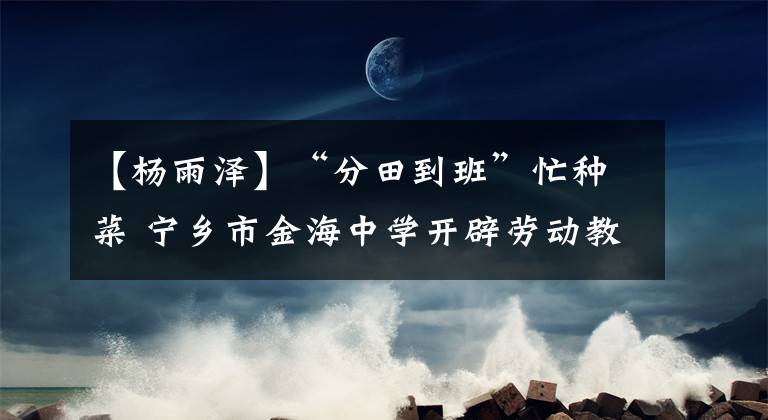 【杨雨泽】“分田到班”忙种菜 宁乡市金海中学开辟劳动教